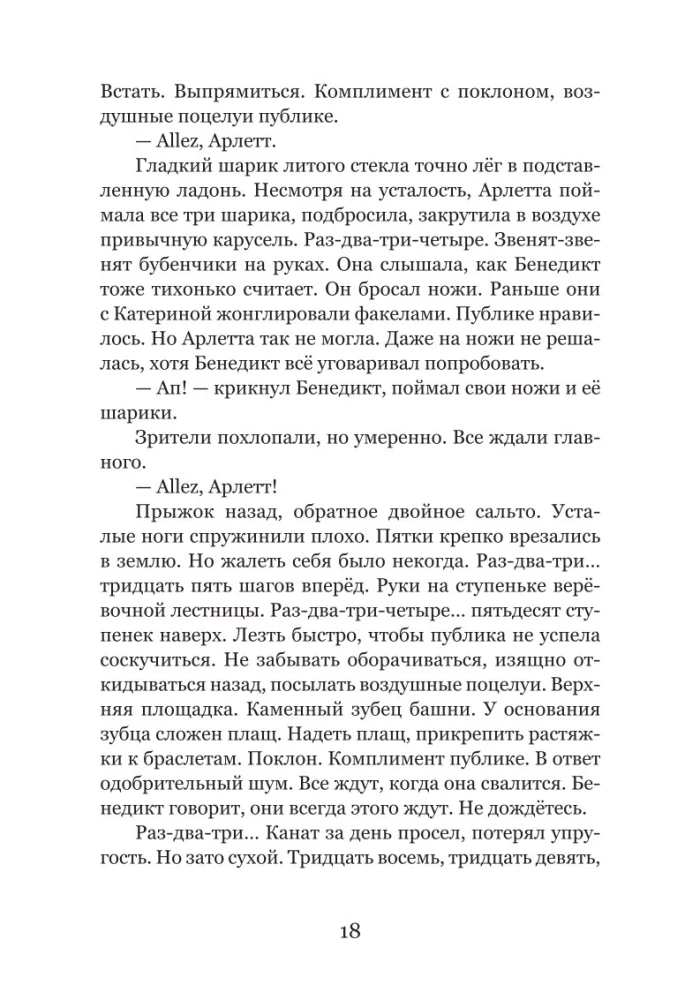 Встать. Выпрямиться. Комплимент с поклоном, воздушные поцелуи публике.

— Allez, Арлетт.

Гладкий шарик литого стекла точно лёг в подставленную ладонь. Несмотря на усталость, Арлетта поймала все три шарика, подбросила, закрутила в воздухе привычную карусель. Раз-два-три-четыре. Звенят-звенят бубенчики на руках. Она слышала, как Бенедикт тоже тихонько считает. Он бросал ножи. Раньше они с Катериной жонглировали факелами. Публике нравилось. Но Арлетта так не могла. Даже на ножи не решалась, хотя Бенедикт всё уговаривал попробовать.

— Ап! — крикнул Бенедикт, поймал свои ножи и её шарики.

Зрители похлопали, но умеренно. Все ждали главного.

— Allez, Арлетт!

Прыжок назад, обратное двойное сальто. Усталые ноги спружинили плохо. Пятки крепко врезались в землю. Но жалеть себя было некогда. Раз-два-три... тридцать пять шагов вперёд. Руки на ступеньке верёвочной лестницы. Раз-два-три-четыре... пятьдесят ступенек наверх. Лезть быстро, чтобы публика не успела соскучиться. Не забывать оборачиваться, изящно откидываться назад, посылать воздушные поцелуи. Верхняя площадка. Каменный зубец башни. У основания зубца сложен плащ. Надеть плащ, прикрепить растяжки к браслетам. Поклон. Комплимент публике. В ответ одобрительный шум. Все ждут, когда она свалится. Бенедикт говорит, они всегда этого ждут. Не дождётесь.

Раз-два-три... Канат за день просел, потерял упругость. Но зато сухой. Тридцать восемь, тридцать девять,

18